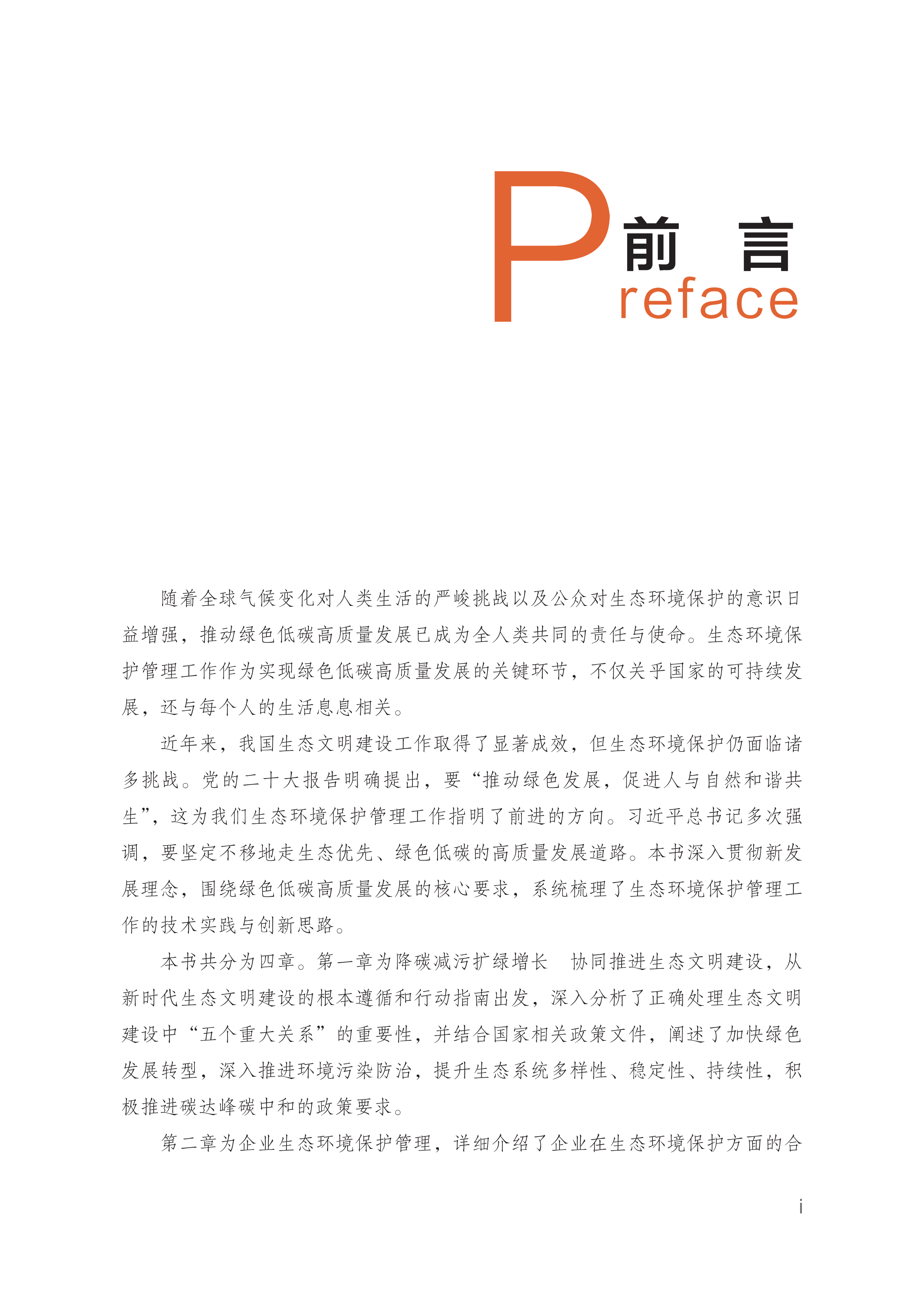 前　言

Preface

随着全球气候变化对人类生活的严峻挑战以及公众对生态环境保护的意识日益增强，推动绿色低碳高质量发展已成为全人类共同的责任与使命。生态环境保护管理工作作为实现绿色低碳高质量发展的关键环节，不仅关乎国家的可持续发展，还与每个人的生活息息相关。

近年来，我国生态文明建设工作取得了显著成效，但生态环境保护仍面临诸多挑战。党的二十大报告明确提出，要“推动绿色发展，促进人与自然和谐共生”，这为我们生态环境保护管理工作指明了前进的方向。习近平总书记多次强调，要坚定不移地走生态优先、绿色低碳的高质量发展道路。本书深入贯彻新发展理念，围绕绿色低碳高质量发展的核心要求，系统梳理了生态环境保护管理工作的技术实践与创新思路。

本书共分为四章。第一章为降碳减污扩绿增长　协同推进生态文明建设，从新时代生态文明建设的根本遵循和行动指南出发，深入分析了正确处理生态文明建设中“五个重大关系”的重要性，并结合国家相关政策文件，阐述了加快绿色发展转型，深入推进环境污染防治，提升生态系统多样性、稳定性、持续性，积极推进碳达峰碳中和的政策要求。

第二章为企业生态环境保护管理，详细介绍了企业在生态环境保护方面的合

i